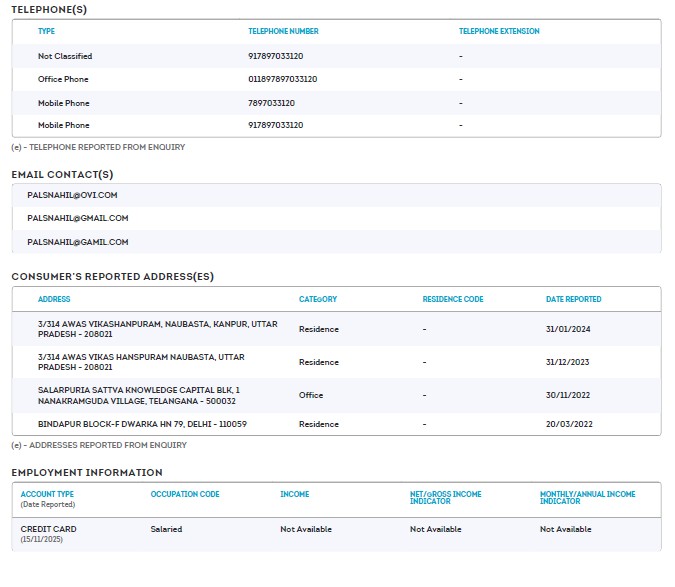 TELEPHONE(S)

| TYPE | TELEPHONE NUMBER | TELEPHONE EXTENSION |
|---|---|---|
| Not Classified | 917897033120 | - |
| Office Phone | 011897897033120 | - |
| Mobile Phone | 7897033120 | - |
| Mobile Phone | 917897033120 | - |

(e) - TELEPHONE REPORTED FROM ENQUIRY

EMAIL CONTACT(S)

PALSNAHIL@OVI.COM

PALSNAHIL@GMAIL.COM

PALSNAHIL@GAMIL.COM

CONSUMER'S REPORTED ADDRESS(ES)

| ADDRESS | CATEGORY | RESIDENCE CODE | DATE REPORTED |
|---|---|---|---|
| 3/314 AWAS VIKASHANPURAM, NAUBASTA, KANPUR, UTTAR PRADESH - 208021 | Residence | - | 31/01/2024 |
| 3/314 AWAS VIKAS HANSPURAM NAUBASTA, UTTAR PRADESH - 208021 | Residence | - | 31/12/2023 |
| SALARPURIA SATTVA KNOWLEDGE CAPITAL BLK, 1 NANAKRAMGUDA VILLAGE, TELANGANA - 500032 | Office | - | 30/11/2022 |
| BINDAPUR BLOCK-F DWARKA HN 79, DELHI - 110059 | Residence | - | 20/03/2022 |

(e) - ADDRESSES REPORTED FROM ENQUIRY

EMPLOYMENT INFORMATION

| ACCOUNT TYPE (Date Reported) | OCCUPATION CODE | INCOME | NET/GROSS INCOME INDICATOR | MONTHLY/ANNUAL INCOME INDICATOR |
|---|---|---|---|---|
| CREDIT CARD (15/11/2025) | Salaried | Not Available | Not Available | Not Available |